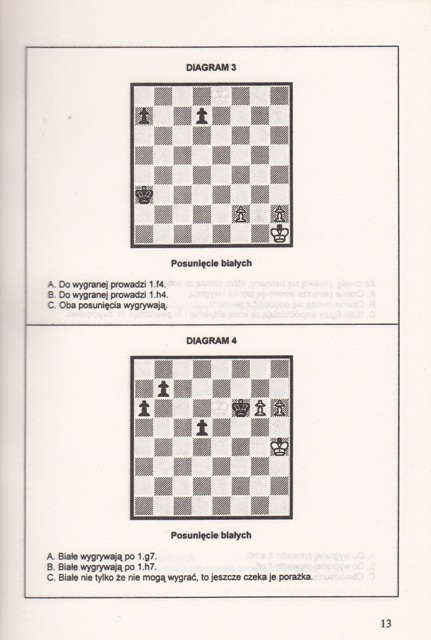 DIAGRAM 3

Posunięcie białych

A. Do wygranej prowadzi 1.f4.
B. Do wygranej prowadzi 1.h4.
C. Oba posunięcia wygrywają.

DIAGRAM 4

Posunięcie białych

A. Białe wygrywają po 1.g7.
B. Białe wygrywają po 1.h7.
C. Białe nie tylko że nie mogą wygrać, to jeszcze czeka je porażka.

13